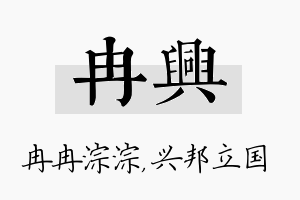 冉興

冉冉淙淙,兴邦立国